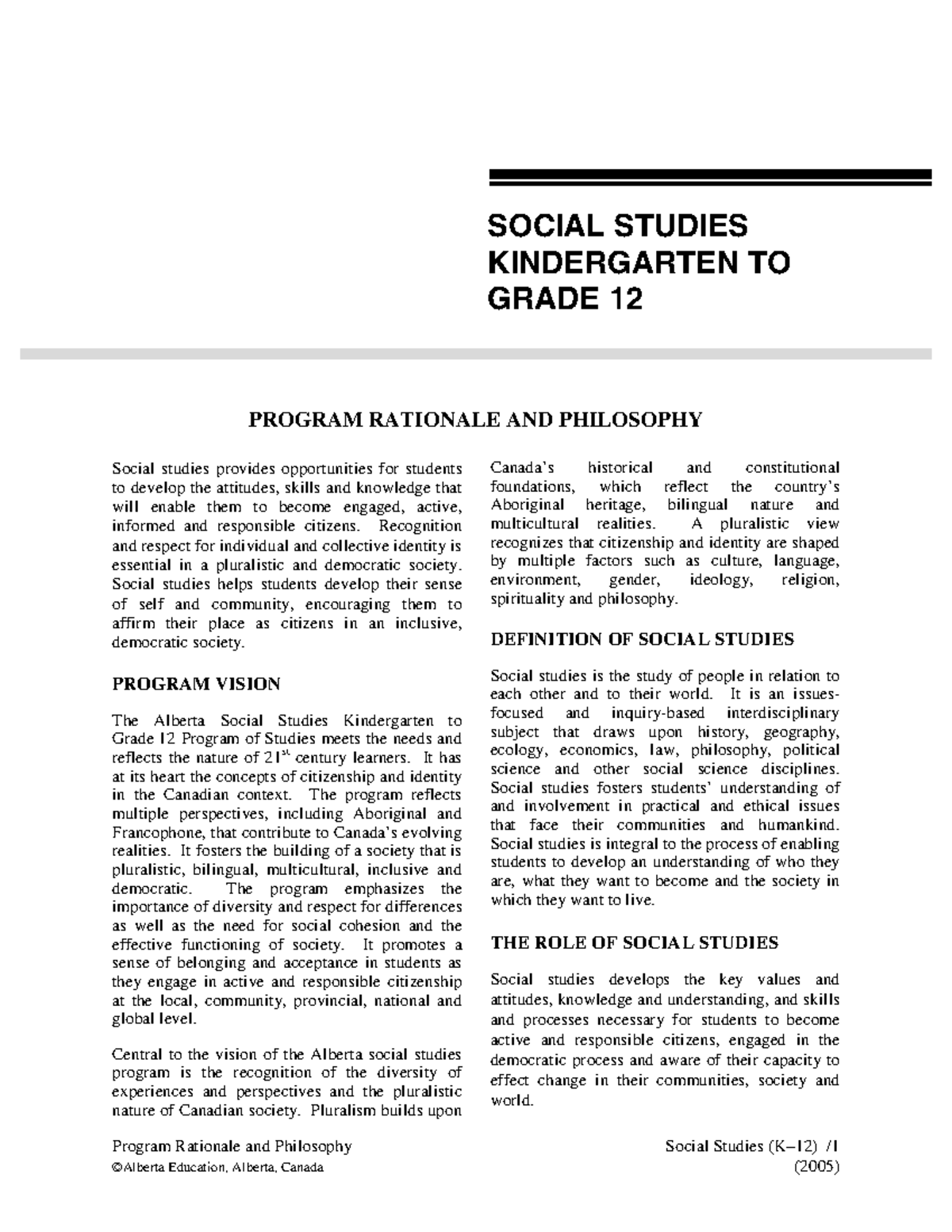 SOCIAL STUDIES KINDERGARTEN TO GRADE 12

PROGRAM RATIONALE AND PHILOSOPHY

Social studies provides opportunities for students to develop the attitudes, skills and knowledge that will enable them to become engaged, active, informed and responsible citizens. Recognition and respect for individual and collective identity is essential in a pluralistic and democratic society. Social studies helps students develop their sense of self and community, encouraging them to affirm their place as citizens in an inclusive, democratic society.

PROGRAM VISION

The Alberta Social Studies Kindergarten to Grade 12 Program of Studies meets the needs and reflects the nature of $21^{st}$ century learners. It has at its heart the concepts of citizenship and identity in the Canadian context. The program reflects multiple perspectives, including Aboriginal and Francophone, that contribute to Canada's evolving realities. It fosters the building of a society that is pluralistic, bilingual, multicultural, inclusive and democratic. The program emphasizes the importance of diversity and respect for differences as well as the need for social cohesion and the effective functioning of society. It promotes a sense of belonging and acceptance in students as they engage in active and responsible citizenship at the local, community, provincial, national and global level.

Central to the vision of the Alberta social studies program is the recognition of the diversity of experiences and perspectives and the pluralistic nature of Canadian society. Pluralism builds upon Canada's historical and constitutional foundations, which reflect the country's Aboriginal heritage, bilingual nature and multicultural realities. A pluralistic view recognizes that citizenship and identity are shaped by multiple factors such as culture, language, environment, gender, ideology, religion, spirituality and philosophy.

DEFINITION OF SOCIAL STUDIES

Social studies is the study of people in relation to each other and to their world. It is an issues-focused and inquiry-based interdisciplinary subject that draws upon history, geography, ecology, economics, law, philosophy, political science and other social science disciplines. Social studies fosters students' understanding of and involvement in practical and ethical issues that face their communities and humankind. Social studies is integral to the process of enabling students to develop an understanding of who they are, what they want to become and the society in which they want to live.

THE ROLE OF SOCIAL STUDIES

Social studies develops the key values and attitudes, knowledge and understanding, and skills and processes necessary for students to become active and responsible citizens, engaged in the democratic process and aware of their capacity to effect change in their communities, society and world.

Program Rationale and Philosophy
©Alberta Education, Alberta, Canada

Social Studies (K–12) /1
(2005)